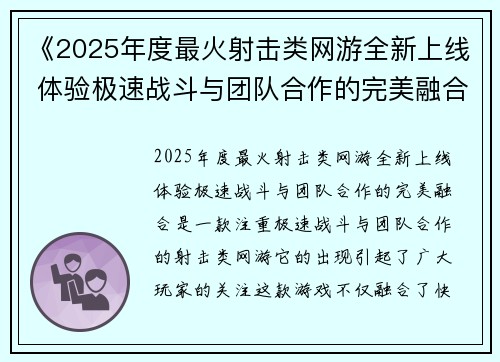 《2025年度最火射击类网游全新上线体验极速战斗与团队合作的完美融合

2025年度最火射击类网游全新上线体验极速战斗与团队合作的完美融合是一款注重极速战斗与团队合作的射击类网游它的出现引起了广大玩家的关注这款游戏不仅融合了快